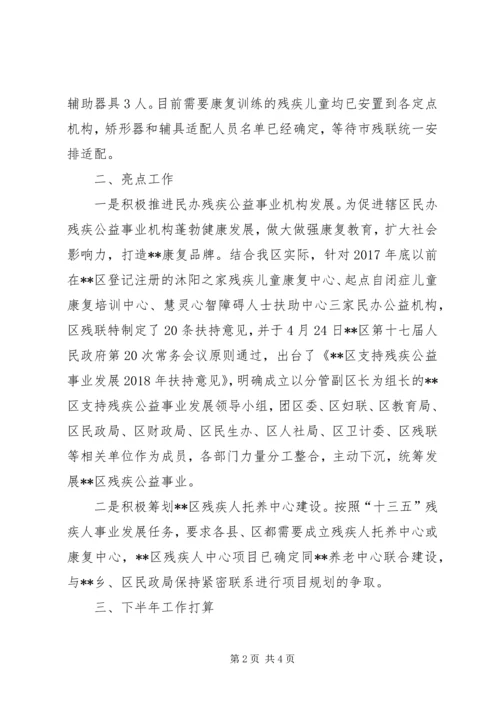 辅助器具3人。目前需要康复训练的残疾儿童均已安置到各定点机构，矫形器和辅具适配人员名单已经确定，等待市残联统一安排适配。

二、亮点工作

一是积极推进民办残疾公益事业机构发展。为促进辖区民办残疾公益事业机构蓬勃健康发展，做大做强康复教育，扩大社会影响力，打造**康复品牌。结合我区实际，针对2017年底以前在**区登记注册的沐阳之家残疾儿童康复中心、起点自闭症儿童康复培训中心、慧灵心智障碍人士扶助中心三家民办公益机构，区残联特制定了20条扶持意见，并于4月24日**区第十七届人民政府第20次常务会议原则通过，出台了《**区支持残疾公益事业发展2018年扶持意见》，明确成立以分管副区长为组长的**区支持残疾公益事业发展领导小组，团区委、区妇联、区教育局、区民政局、区财政局、区民生办、区人社局、区卫计委、区残联等相关单位作为成员，各部门力量分工整合，主动下沉，统筹发展**区残疾公益事业。

二是积极筹划**区残疾人托养中心建设。按照“十三五”残疾人事业发展任务，要求各县、区都需要成立残疾人托养中心或康复中心，**区残疾人中心项目已确定同**养老中心联合建设，与**乡、区民政局保持紧密联系进行项目规划的争取。

三、下半年工作打算

第2页 共4页